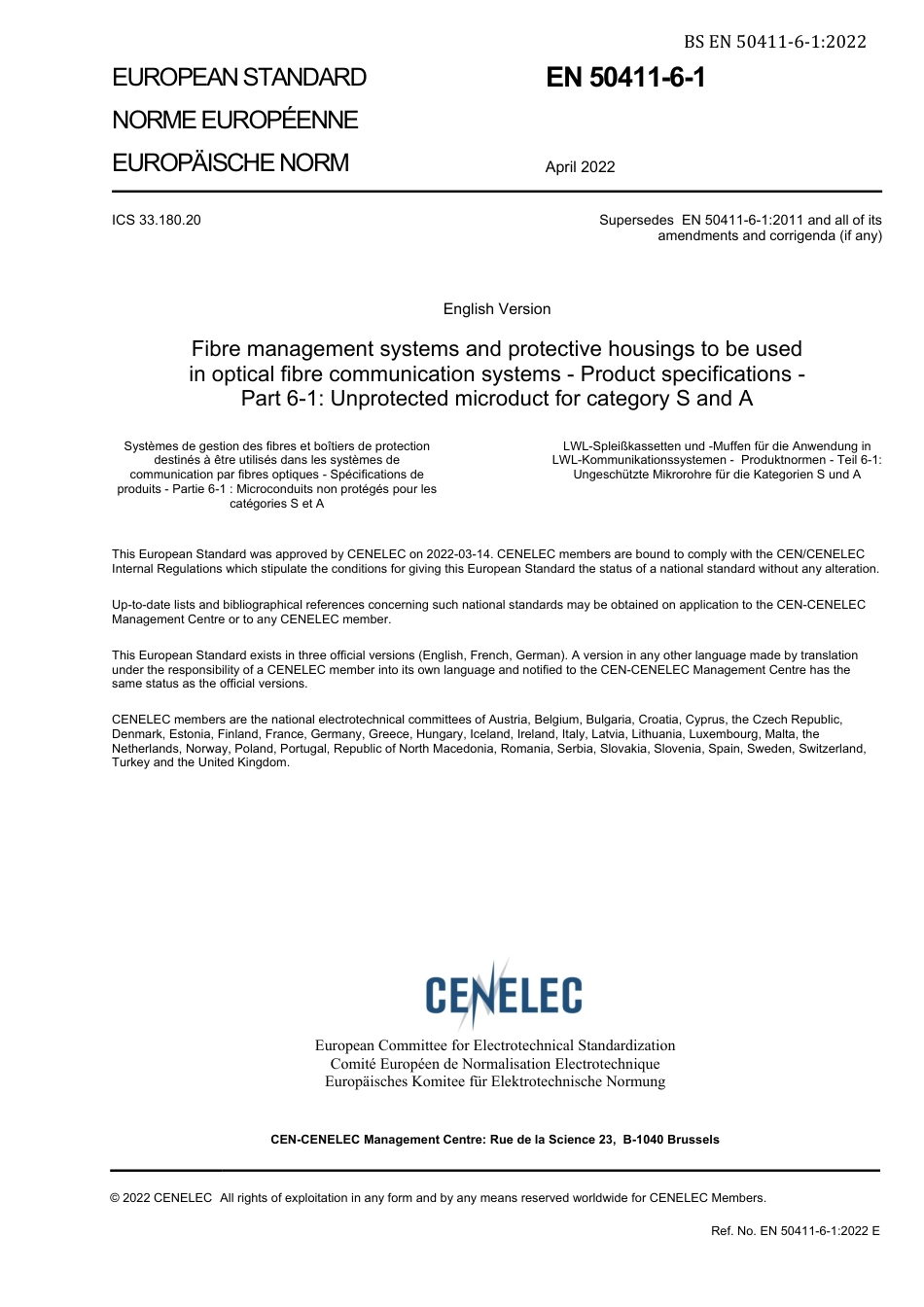 BS EN 50411-6-1:2022

EUROPEAN STANDARD
NORME EUROPÉENNE
EUROPÄISCHE NORM

EN 50411-6-1

April 2022

ICS 33.180.20

Supersedes EN 50411-6-1:2011 and all of its amendments and corrigenda (if any)

English Version

Fibre management systems and protective housings to be used in optical fibre communication systems - Product specifications - Part 6-1: Unprotected microduct for category S and A

Systèmes de gestion des fibres et boîtiers de protection destinés à être utilisés dans les systèmes de communication par fibres optiques - Spécifications de produits - Partie 6-1 : Microconduits non protégés pour les catégories S et A

LWL-Spleißkassetten und -Muffen für die Anwendung in LWL-Kommunikationssystemen - Produktnormen - Teil 6-1: Ungeschützte Mikrorohre für die Kategorien S und A

This European Standard was approved by CENELEC on 2022-03-14. CENELEC members are bound to comply with the CEN/CENELEC Internal Regulations which stipulate the conditions for giving this European Standard the status of a national standard without any alteration.

Up-to-date lists and bibliographical references concerning such national standards may be obtained on application to the CEN-CENELEC Management Centre or to any CENELEC member.

This European Standard exists in three official versions (English, French, German). A version in any other language made by translation under the responsibility of a CENELEC member into its own language and notified to the CEN-CENELEC Management Centre has the same status as the official versions.

CENELEC members are the national electrotechnical committees of Austria, Belgium, Bulgaria, Croatia, Cyprus, the Czech Republic, Denmark, Estonia, Finland, France, Germany, Greece, Hungary, Iceland, Ireland, Italy, Latvia, Lithuania, Luxembourg, Malta, the Netherlands, Norway, Poland, Portugal, Republic of North Macedonia, Romania, Serbia, Slovakia, Slovenia, Spain, Sweden, Switzerland, Turkey and the United Kingdom.

CENELEC

European Committee for Electrotechnical Standardization
Comité Européen de Normalisation Electrotechnique
Europäisches Komitee für Elektrotechnische Normung

CEN-CENELEC Management Centre: Rue de la Science 23, B-1040 Brussels

© 2022 CENELEC All rights of exploitation in any form and by any means reserved worldwide for CENELEC Members.

Ref. No. EN 50411-6-1:2022 E